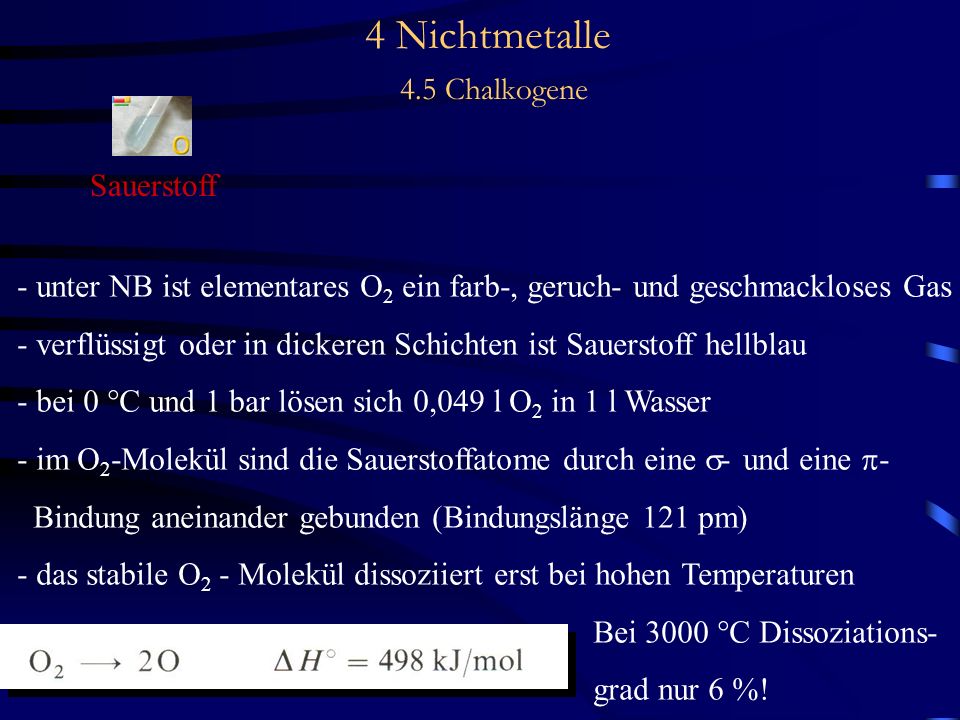 4 Nichtmetalle

4.5 Chalkogene

O

Sauerstoff

- unter NB ist elementares $O_2$ ein farb-, geruch- und geschmackloses Gas
- verflüssigt oder in dickeren Schichten ist Sauerstoff hellblau
- bei 0 °C und 1 bar lösen sich 0,049 l $O_2$ in 1 l Wasser
- im $O_2$-Molekül sind die Sauerstoffatome durch eine $\sigma$- und eine $\pi$-Bindung aneinander gebunden (Bindungslänge 121 pm)
- das stabile $O_2$ - Molekül dissoziiert erst bei hohen Temperaturen

$O_2 \longrightarrow 2O \quad \Delta H^\circ = 498$ kJ/mol

Bei 3000 °C Dissoziationsgrad nur 6 %!